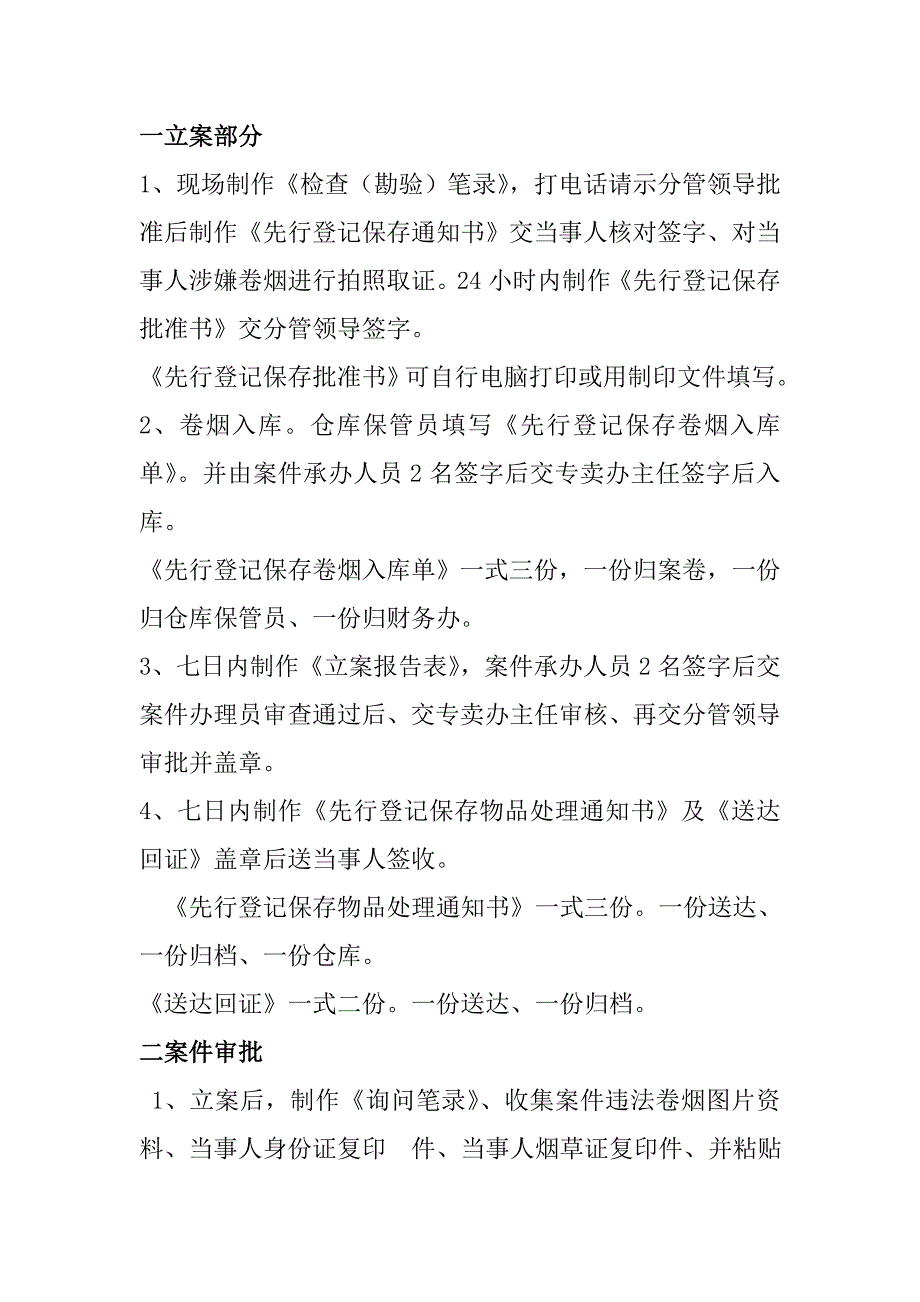 一立案部分

1、现场制作《检查（勘验）笔录》，打电话请示分管领导批准后制作《先行登记保存通知书》交当事人核对签字、对当事人涉嫌卷烟进行拍照取证。24 小时内制作《先行登记保存批准书》交分管领导签字。

《先行登记保存批准书》可自行电脑打印或用制印文件填写。

2、卷烟入库。仓库保管员填写《先行登记保存卷烟入库单》。并由案件承办人员 2 名签字后交专卖办主任签字后入库。

《先行登记保存卷烟入库单》一式三份，一份归案卷，一份归仓库保管员、一份归财务办。

3、七日内制作《立案报告表》，案件承办人员 2 名签字后交案件办理员审查通过后、交专卖办主任审核、再交分管领导审批并盖章。

4、七日内制作《先行登记保存物品处理通知书》及《送达回证》盖章后送当事人签收。

《先行登记保存物品处理通知书》一式三份。一份送达、一份归档、一份仓库。

《送达回证》一式二份。一份送达、一份归档。

二案件审批

1、立案后，制作《询问笔录》、收集案件违法卷烟图片资料、当事人身份证复印 件、当事人烟草证复印件、并粘贴